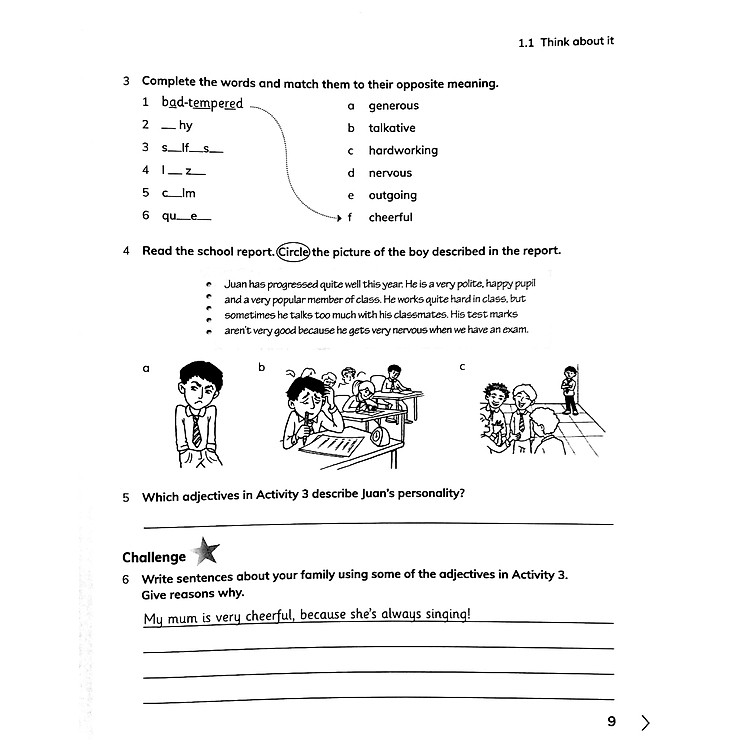 1.1 Think about it

3 Complete the words and match them to their opposite meaning.

1 bad-tempered
2 __hy
3 s__lf__s__
4 l__z__
5 c__lm
6 qu__e__

a generous
b talkative
c hardworking
d nervous
e outgoing
f cheerful

4 Read the school report. Circle the picture of the boy described in the report.

Juan has progressed quite well this year. He is a very polite, happy pupil and a very popular member of class. He works quite hard in class, but sometimes he talks too much with his classmates. His test marks aren't very good because he gets very nervous when we have an exam.

a
b
c

5 Which adjectives in Activity 3 describe Juan's personality?

Challenge

6 Write sentences about your family using some of the adjectives in Activity 3. Give reasons why.

My mum is very cheerful, because she's always singing!

9